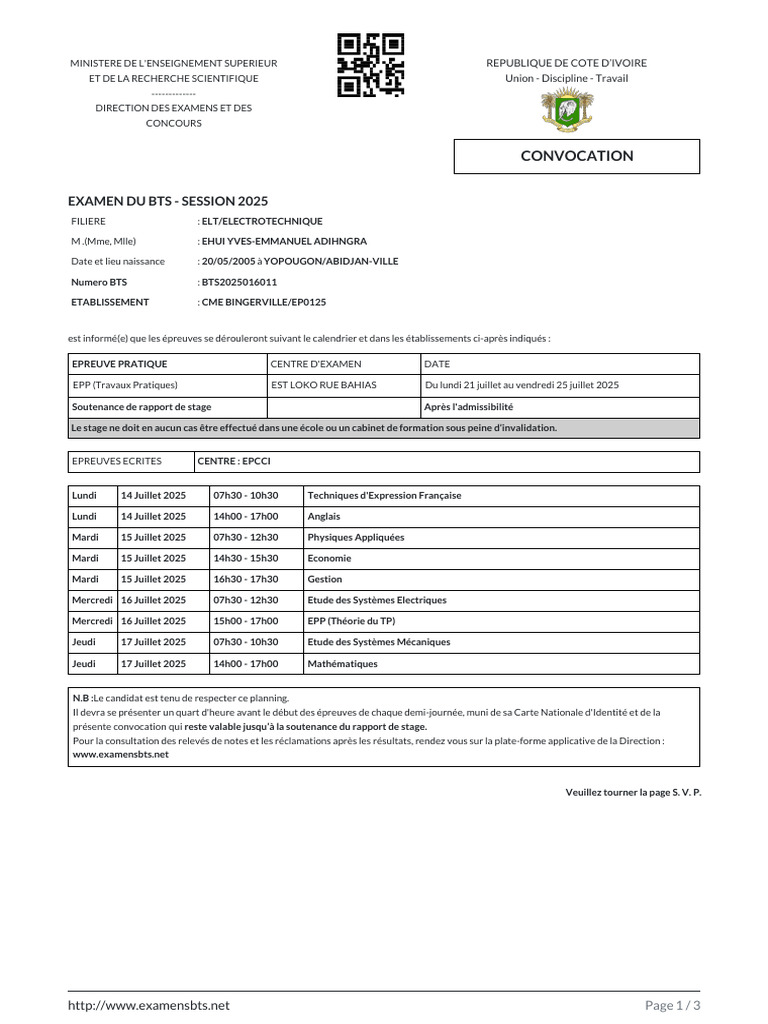 MINISTERE DE L'ENSEIGNEMENT SUPERIEUR ET DE LA RECHERCHE SCIENTIFIQUE
-------------
DIRECTION DES EXAMENS ET DES CONCOURS

REPUBLIQUE DE COTE D'IVOIRE
Union - Discipline - Travail

CONVOCATION

EXAMEN DU BTS - SESSION 2025

FILIERE : ELT/ELECTROTECHNIQUE
M .(Mme, Mlle) : EHUI YVES-EMMANUEL ADIHNGRA
Date et lieu naissance : 20/05/2005 à YOPOUGON/ABIDJAN-VILLE
Numero BTS : BTS2025016011
ETABLISSEMENT : CME BINGERVILLE/EP0125

est informé(e) que les épreuves se dérouleront suivant le calendrier et dans les établissements ci-après indiqués :

| EPREUVE PRATIQUE | CENTRE D'EXAMEN | DATE |
|---|---|---|
| EPP (Travaux Pratiques) | EST LOKO RUE BAHIAS | Du lundi 21 juillet au vendredi 25 juillet 2025 |
| Soutenance de rapport de stage | | Après l'admissibilité |
| Le stage ne doit en aucun cas être effectué dans une école ou un cabinet de formation sous peine d'invalidation. | | |

| EPREUVES ECRITES | CENTRE : EPCCI |
|---|---|

| Lundi | 14 Juillet 2025 | 07h30 - 10h30 | Techniques d'Expression Française |
|---|---|---|---|
| Lundi | 14 Juillet 2025 | 14h00 - 17h00 | Anglais |
| Mardi | 15 Juillet 2025 | 07h30 - 12h30 | Physiques Appliquées |
| Mardi | 15 Juillet 2025 | 14h30 - 15h30 | Economie |
| Mardi | 15 Juillet 2025 | 16h30 - 17h30 | Gestion |
| Mercredi | 16 Juillet 2025 | 07h30 - 12h30 | Etude des Systèmes Electriques |
| Mercredi | 16 Juillet 2025 | 15h00 - 17h00 | EPP (Théorie du TP) |
| Jeudi | 17 Juillet 2025 | 07h30 - 10h30 | Etude des Systèmes Mécaniques |
| Jeudi | 17 Juillet 2025 | 14h00 - 17h00 | Mathématiques |

N.B :Le candidat est tenu de respecter ce planning.
Il devra se présenter un quart d'heure avant le début des épreuves de chaque demi-journée, muni de sa Carte Nationale d'Identité et de la présente convocation qui reste valable jusqu'à la soutenance du rapport de stage.
Pour la consultation des relevés de notes et les réclamations après les résultats, rendez vous sur la plate-forme applicative de la Direction : www.examensbts.net

Veuillez tourner la page S. V. P.

http://www.examensbts.net
Page 1 / 3